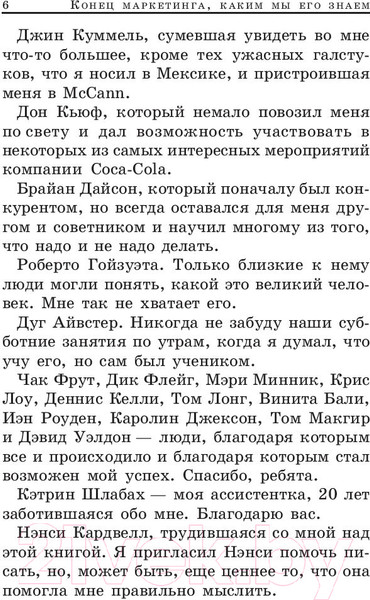 6 Конец маркетинга, каким мы его знаем

Джин Куммель, сумевшая увидеть во мне что-то большее, кроме тех ужасных галстуков, что я носил в Мексике, и пристроившая меня в McCann.

Дон Кьюф, который немало повозил меня по свету и дал возможность участвовать в некоторых из самых интересных мероприятий компании Coca-Cola.

Брайан Дайсон, который поначалу был конкурентом, но всегда оставался для меня другом и советником и научил многому из того, что надо и не надо делать.

Роберто Гойзуэта. Только близкие к нему люди могли понять, какой это великий человек. Мне так не хватает его.

Дуг Айвстер. Никогда не забуду наши субботние занятия по утрам, когда я думал, что учу его, но сам был учеником.

Чак Фрут, Дик Флейг, Мэри Минник, Крис Лоу, Деннис Келли, Том Лонг, Винита Бали, Иэн Роуден, Каролин Джексон, Том Макгир и Дэвид Уэлдон — люди, благодаря которым все и происходило и благодаря которым стал возможен мой успех. Спасибо, ребята.

Кэтрин Шлабах — моя ассистентка, 20 лет заботившаяся обо мне. Благодарю вас.

Нэнси Кардвелл, трудившаяся со мной над этой книгой. Я пригласил Нэнси помочь писать, но, может быть, еще ценнее то, что она помогла мне правильно мыслить.